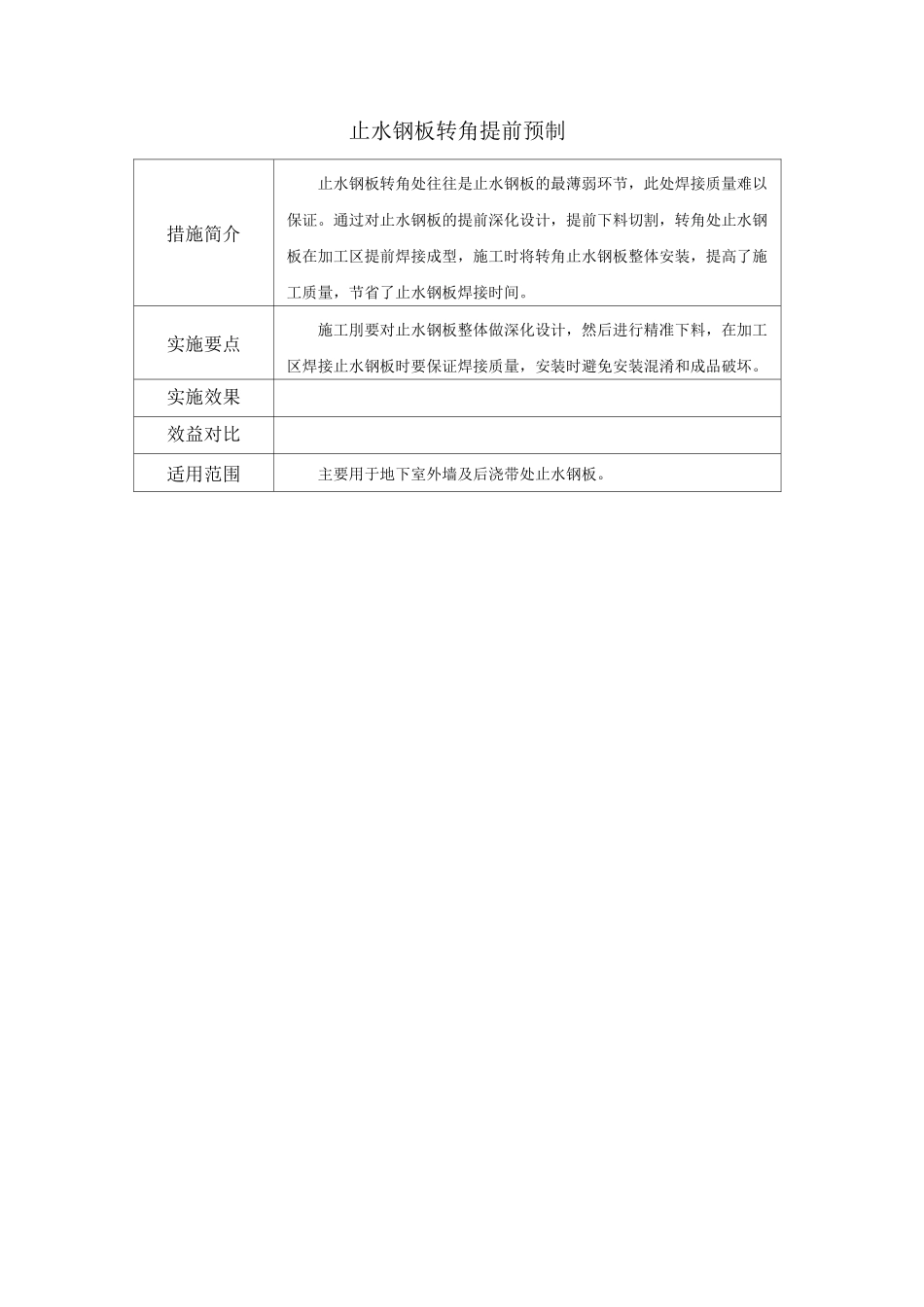 止水钢板转角提前预制

| 措施简介 | 止水钢板转角处往往是止水钢板的最薄弱环节，此处焊接质量难以保证。通过对止水钢板的提前深化设计，提前下料切割，转角处止水钢板在加工区提前焊接成型，施工时将转角止水钢板整体安装，提高了施工质量，节省了止水钢板焊接时间。 |
|---|---|
| 实施要点 | 施工刖要对止水钢板整体做深化设计，然后进行精准下料，在加工区焊接止水钢板时要保证焊接质量，安装时避免安装混淆和成品破坏。 |
| 实施效果 | |
| 效益对比 | |
| 适用范围 | 主要用于地下室外墙及后浇带处止水钢板。 |